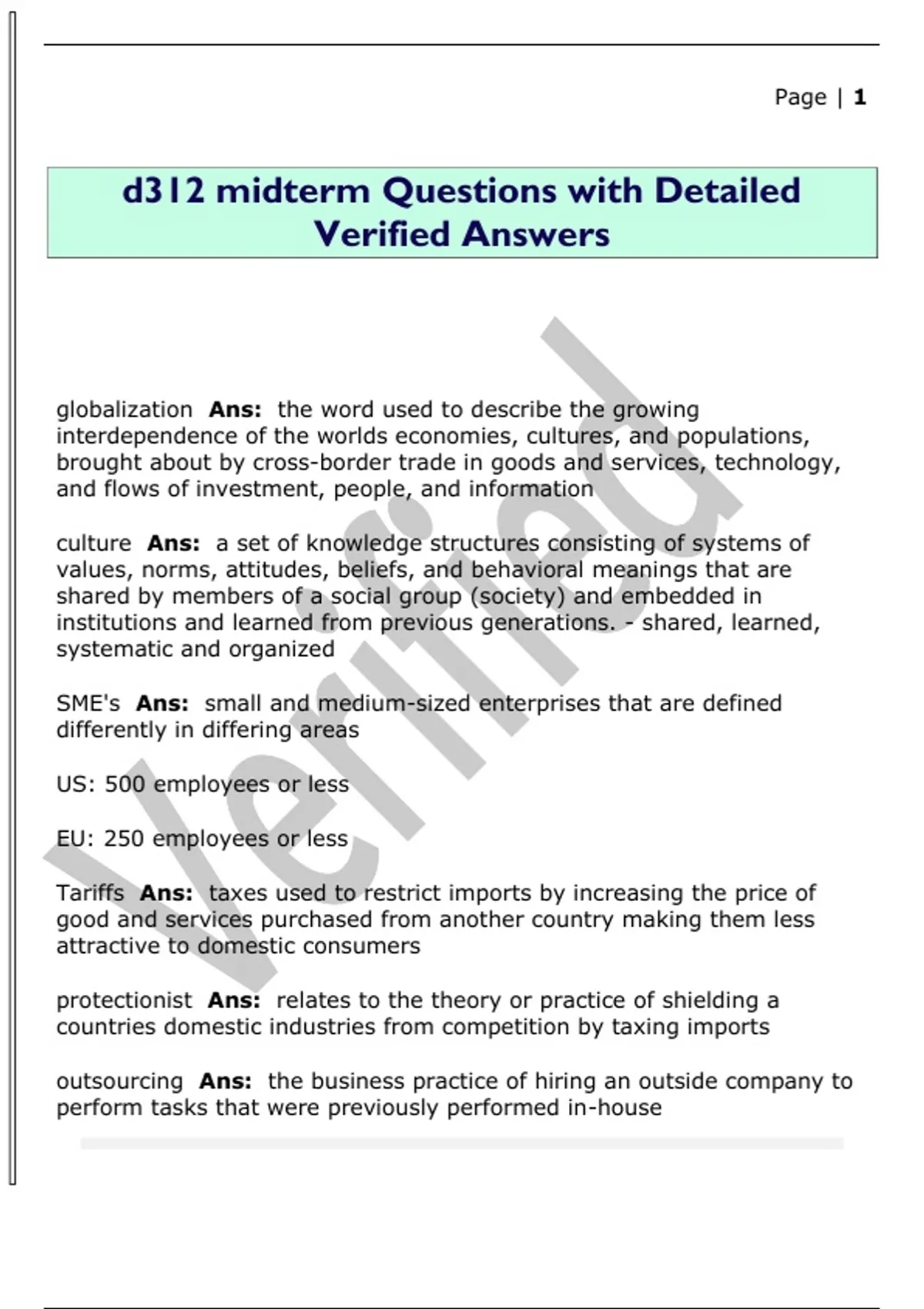 Page | 1

d312 midterm Questions with Detailed Verified Answers

globalization Ans: the word used to describe the growing interdependence of the worlds economies, cultures, and populations, brought about by cross-border trade in goods and services, technology, and flows of investment, people, and information

culture Ans: a set of knowledge structures consisting of systems of values, norms, attitudes, beliefs, and behavioral meanings that are shared by members of a social group (society) and embedded in institutions and learned from previous generations. - shared, learned, systematic and organized

SME's Ans: small and medium-sized enterprises that are defined differently in differing areas

US: 500 employees or less

EU: 250 employees or less

Tariffs Ans: taxes used to restrict imports by increasing the price of good and services purchased from another country making them less attractive to domestic consumers

protectionist Ans: relates to the theory or practice of shielding a countries domestic industries from competition by taxing imports

outsourcing Ans: the business practice of hiring an outside company to perform tasks that were previously performed in-house

Verified